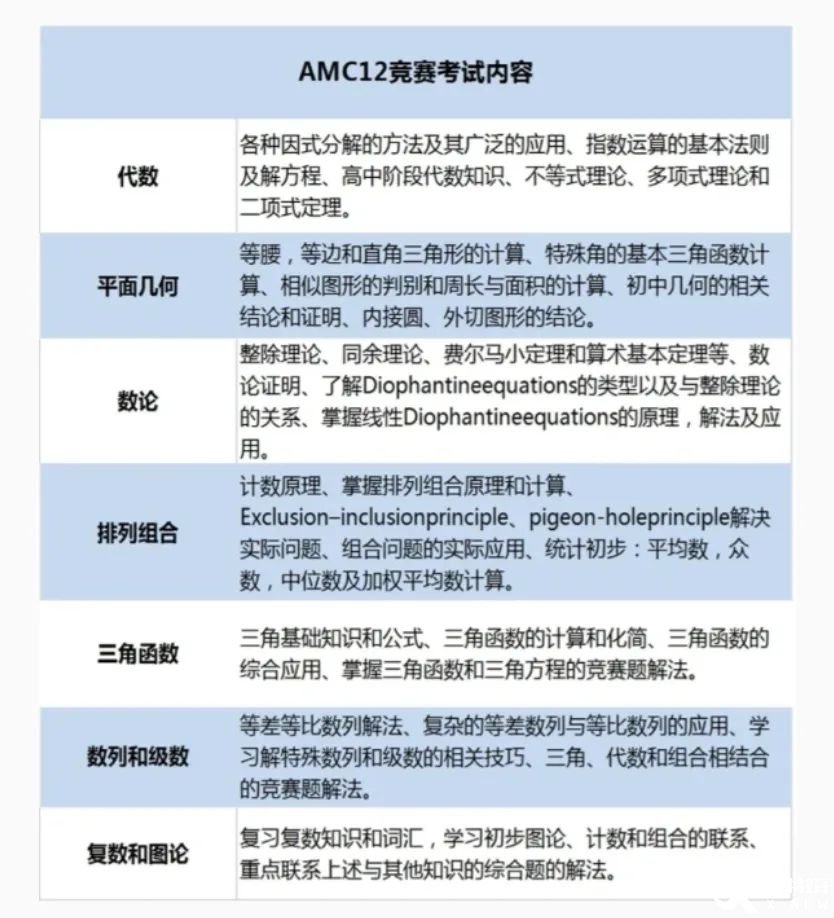 | AMC12竞赛考试内容 | |
|---|---|
| 代数 | 各种因式分解的方法及其广泛的应用、指数运算的基本法则及解方程、高中阶段代数知识、不等式理论、多项式理论和二项式定理。 |
| 平面几何 | 等腰，等边和直角三角形的计算、特殊角的基本三角函数计算、相似图形的判别和周长与面积的计算、初中几何的相关结论和证明、内接圆、外切图形的结论。 |
| 数论 | 整除理论、同余理论、费尔马小定理和算术基本定理等、数论证明、了解Diophantineequations的类型以及与整除理论的关系、掌握线性Diophantineequations的原理，解法及应用。 |
| 排列组合 | 计数原理、掌握排列组合原理和计算、Exclusion–inclusionprinciple、pigeon-holeprinciple解决实际问题、组合问题的实际应用、统计初步：平均数，众数，中位数及加权平均数计算。 |
| 三角函数 | 三角基础知识和公式、三角函数的计算和化简、三角函数的综合应用、掌握三角函数和三角方程的竞赛题解法。 |
| 数列和级数 | 等差等比数列解法、复杂的等差数列与等比数列的应用、学习解特殊数列和级数的相关技巧、三角、代数和组合相结合的竞赛题解法。 |
| 复数和图论 | 复习复数知识和词汇，学习初步图论、计数和组合的联系、重点联系上述与其他知识的综合题的解法。 |